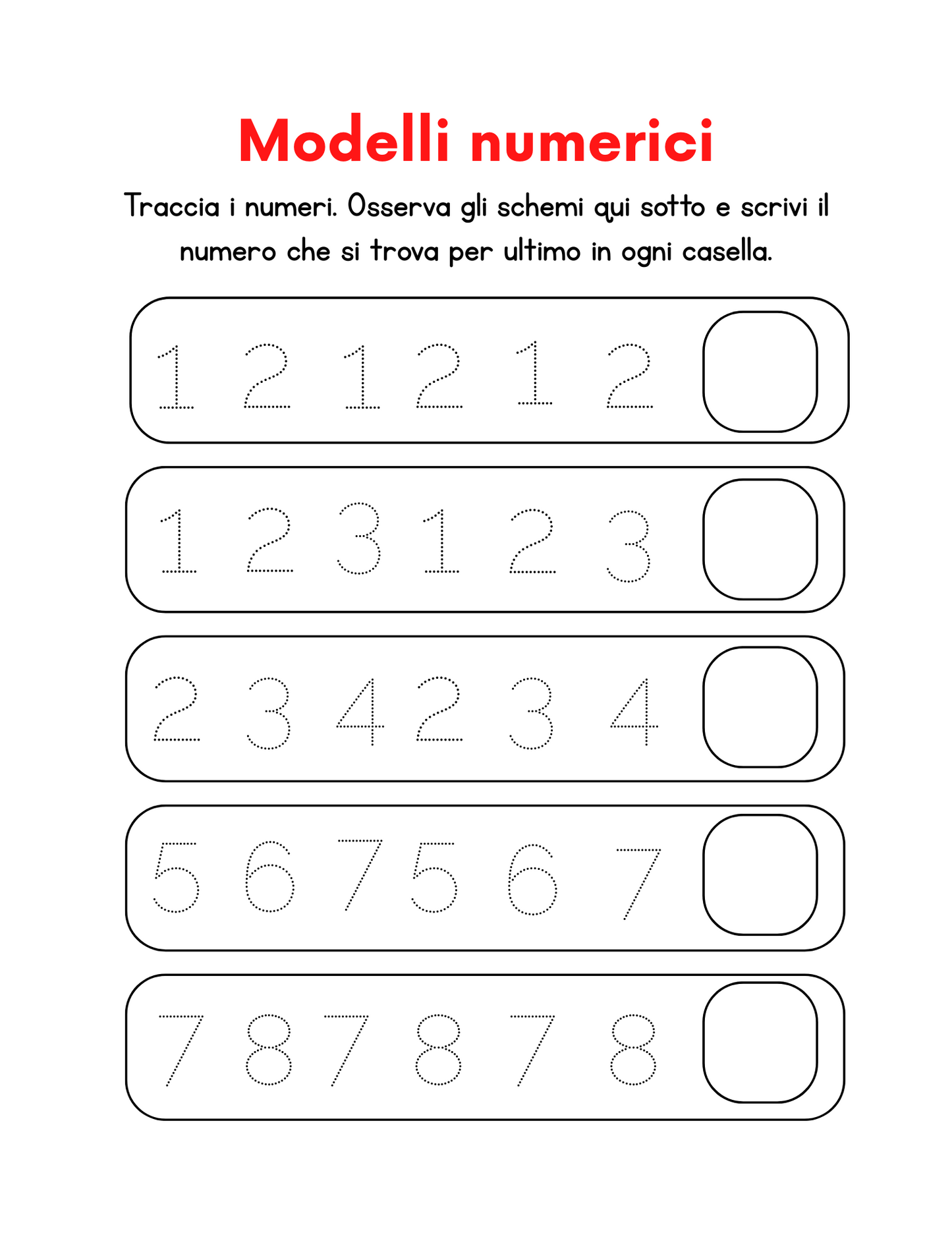 Modelli numerici

Traccia i numeri. Osserva gli schemi qui sotto e scrivi il numero che si trova per ultimo in ogni casella.

1 2 1 2 1 2

1 2 3 1 2 3

2 3 4 2 3 4

5 6 7 5 6 7

7 8 7 8 7 8